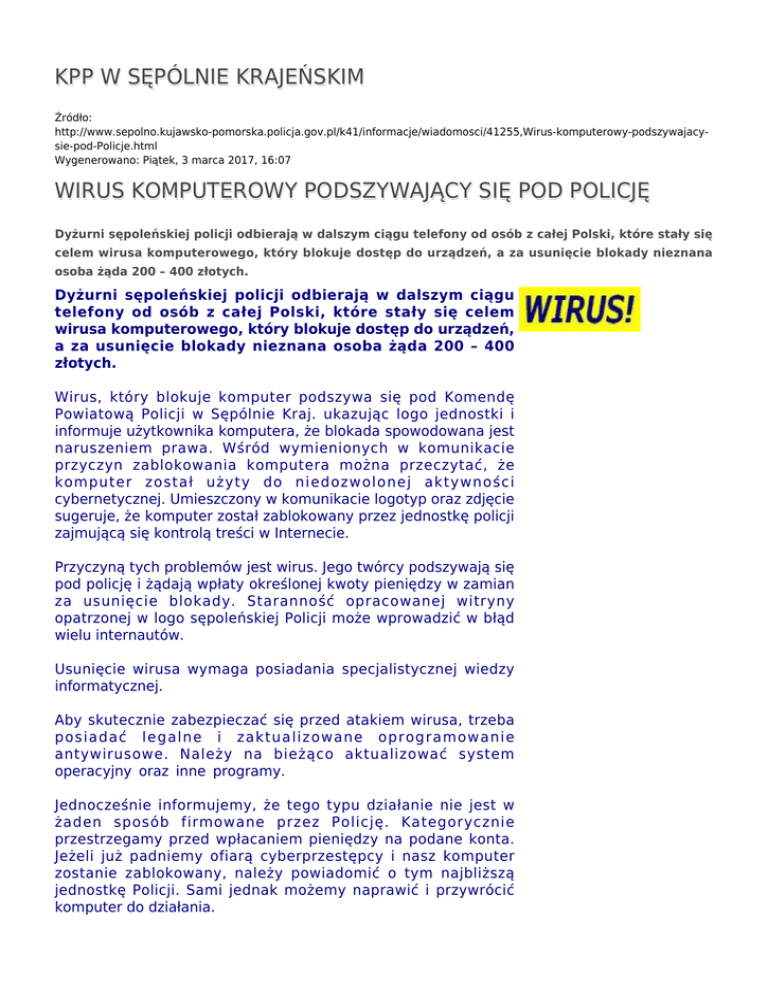 KPP W SĘPÓLNIE KRAJEŃSKIM

Źródło:
http://www.sepolno.kujawsko-pomorska.policja.gov.pl/k41/informacje/wiadomosci/41255,Wirus-komputerowy-podszywajacy-sie-pod-Policje.html
Wygenerowano: Piątek, 3 marca 2017, 16:07

WIRUS KOMPUTEROWY PODSZYWAJĄCY SIĘ POD POLICJĘ

Dyżurni sępoleńskiej policji odbierają w dalszym ciągu telefony od osób z całej Polski, które stały się celem wirusa komputerowego, który blokuje dostęp do urządzeń, a za usunięcie blokady nieznana osoba żąda 200 – 400 złotych.

Dyżurni sępoleńskiej policji odbierają w dalszym ciągu telefony od osób z całej Polski, które stały się celem wirusa komputerowego, który blokuje dostęp do urządzeń, a za usunięcie blokady nieznana osoba żąda 200 – 400 złotych.

WIRUS!

Wirus, który blokuje komputer podszywa się pod Komendę Powiatową Policji w Sępólnie Kraj. ukazując logo jednostki i informuje użytkownika komputera, że blokada spowodowana jest naruszeniem prawa. Wśród wymienionych w komunikacie przyczyn zablokowania komputera można przeczytać, że komputer został użyty do niedozwolonej aktywności cybernetycznej. Umieszczony w komunikacie logotyp oraz zdjęcie sugeruje, że komputer został zablokowany przez jednostkę policji zajmującą się kontrolą treści w Internecie.

Przyczyną tych problemów jest wirus. Jego twórcy podszywają się pod policję i żądają wpłaty określonej kwoty pieniędzy w zamian za usunięcie blokady. Staranność opracowanej witryny opatrzonej w logo sępoleńskiej Policji może wprowadzić w błąd wielu internautów.

Usunięcie wirusa wymaga posiadania specjalistycznej wiedzy informatycznej.

Aby skutecznie zabezpieczać się przed atakiem wirusa, trzeba posiadać legalne i zaktualizowane oprogramowanie antywirusowe. Należy na bieżąco aktualizować system operacyjny oraz inne programy.

Jednocześnie informujemy, że tego typu działanie nie jest w żaden sposób firmowane przez Policję. Kategorycznie przestrzegamy przed wpłacaniem pieniędzy na podane konta. Jeżeli już padniemy ofiarą cyberprzestępcy i nasz komputer zostanie zablokowany, należy powiadomić o tym najbliższą jednostkę Policji. Sami jednak możemy naprawić i przywrócić komputer do działania.